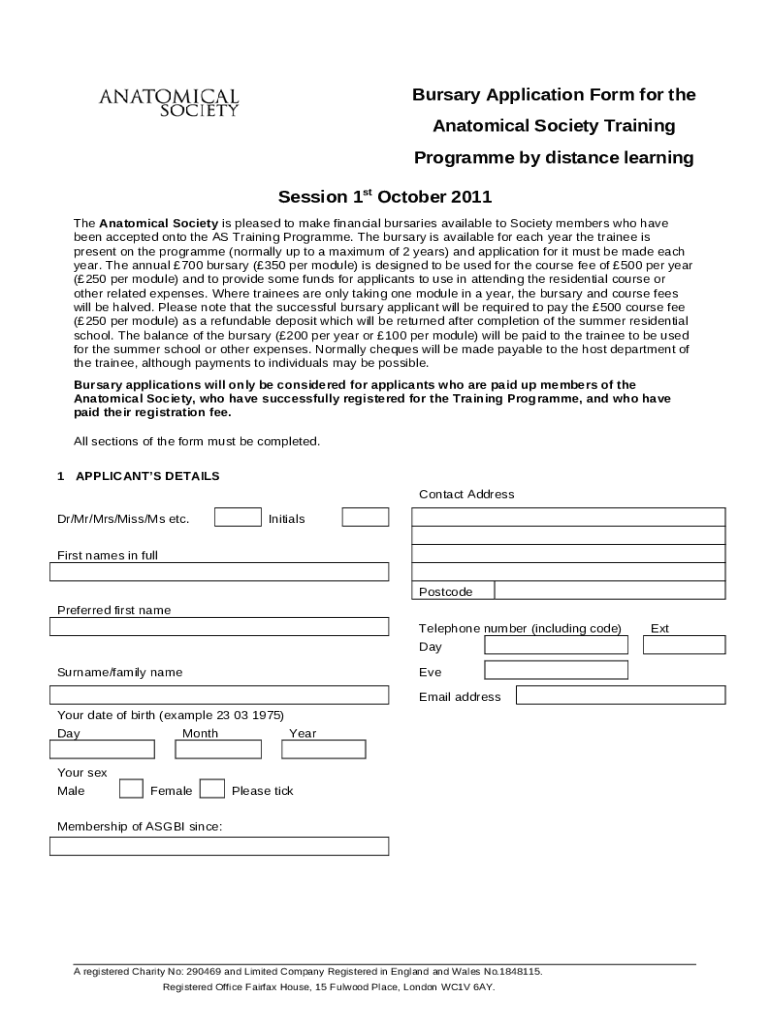 ANATOMICAL SOCIETY

Bursary Application Form for the Anatomical Society Training Programme by distance learning

Session 1$^{st}$ October 2011

The Anatomical Society is pleased to make financial bursaries available to Society members who have been accepted onto the AS Training Programme. The bursary is available for each year the trainee is present on the programme (normally up to a maximum of 2 years) and application for it must be made each year. The annual £700 bursary (£350 per module) is designed to be used for the course fee of £500 per year (£250 per module) and to provide some funds for applicants to use in attending the residential course or other related expenses. Where trainees are only taking one module in a year, the bursary and course fees will be halved. Please note that the successful bursary applicant will be required to pay the £500 course fee (£250 per module) as a refundable deposit which will be returned after completion of the summer residential school. The balance of the bursary (£200 per year or £100 per module) will be paid to the trainee to be used for the summer school or other expenses. Normally cheques will be made payable to the host department of the trainee, although payments to individuals may be possible.

Bursary applications will only be considered for applicants who are paid up members of the Anatomical Society, who have successfully registered for the Training Programme, and who have paid their registration fee.

All sections of the form must be completed.

1 APPLICANT'S DETAILS

Dr/Mr/Mrs/Miss/Ms etc.

Initials

First names in full

Preferred first name

Surname/family name

Your date of birth (example 23 03 1975)

Day

Month

Year

Your sex

Male

Female

Please tick

Membership of ASGBI since:

Contact Address

Postcode

Telephone number (including code)

Ext

Day

Eve

Email address

A registered Charity No: 290469 and Limited Company Registered in England and Wales No.1848115.
Registered Office Fairfax House, 15 Fulwood Place, London WC1V 6AY.